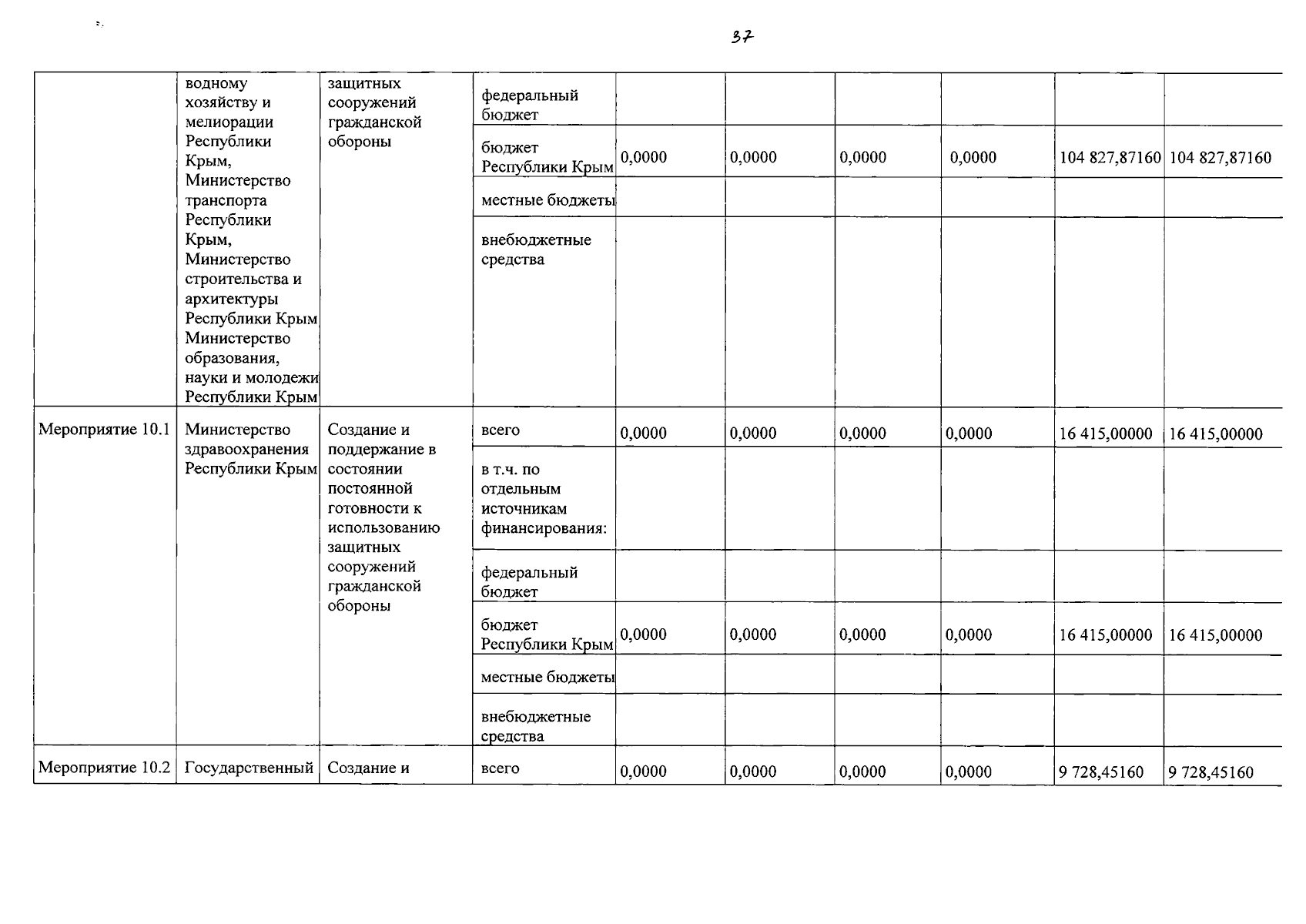 37

|  | водному хозяйству и мелиорации Республики Крым, Министерство транспорта Республики Крым, Министерство строительства и архитектуры Республики Крым Министерство образования, науки и молодежи Республики Крым | защитных сооружений гражданской обороны | федеральный бюджет |  |  |  |  |  |  |
|---|---|---|---|---|---|---|---|---|---|
|  |  |  | бюджет Республики Крым | 0,0000 | 0,0000 | 0,0000 | 0,0000 | 104 827,87160 | 104 827,87160 |
|  |  |  | местные бюджеты |  |  |  |  |  |  |
|  |  |  | внебюджетные средства |  |  |  |  |  |  |
| Мероприятие 10.1 | Министерство здравоохранения Республики Крым | Создание и поддержание в состоянии постоянной готовности к использованию защитных сооружений гражданской обороны | всего | 0,0000 | 0,0000 | 0,0000 | 0,0000 | 16 415,00000 | 16 415,00000 |
|  |  |  | в т.ч. по отдельным источникам финансирования: |  |  |  |  |  |  |
|  |  |  | федеральный бюджет |  |  |  |  |  |  |
|  |  |  | бюджет Республики Крым | 0,0000 | 0,0000 | 0,0000 | 0,0000 | 16 415,00000 | 16 415,00000 |
|  |  |  | местные бюджеты |  |  |  |  |  |  |
|  |  |  | внебюджетные средства |  |  |  |  |  |  |
| Мероприятие 10.2 | Государственный | Создание и | всего | 0,0000 | 0,0000 | 0,0000 | 0,0000 | 9 728,45160 | 9 728,45160 |